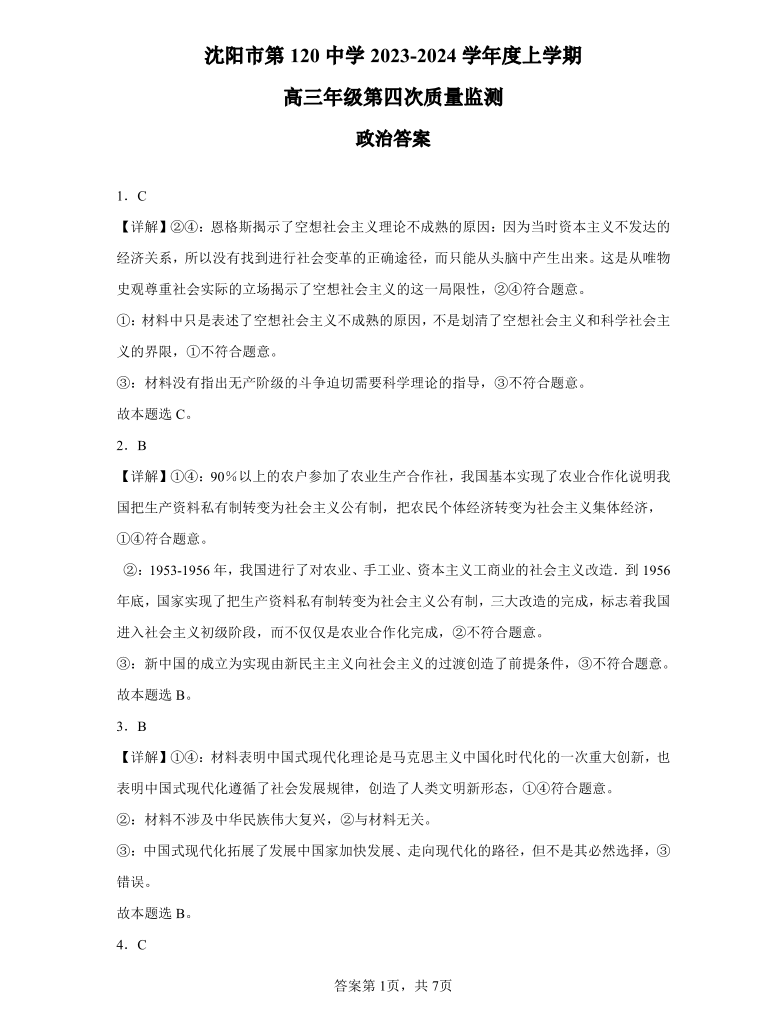 沈阳市第 120 中学 2023-2024 学年度上学期

高三年级第四次质量监测

政治答案

1．C

【详解】②④：恩格斯揭示了空想社会主义理论不成熟的原因：因为当时资本主义不发达的经济关系，所以没有找到进行社会变革的正确途径，而只能从头脑中产生出来。这是从唯物史观尊重社会实际的立场揭示了空想社会主义的这一局限性，②④符合题意。

①：材料中只是表述了空想社会主义不成熟的原因，不是划清了空想社会主义和科学社会主义的界限，①不符合题意。

③：材料没有指出无产阶级的斗争迫切需要科学理论的指导，③不符合题意。

故本题选 C。

2．B

【详解】①④：90%以上的农户参加了农业生产合作社，我国基本实现了农业合作化说明我国把生产资料私有制转变为社会主义公有制，把农民个体经济转变为社会主义集体经济，①④符合题意。

②：1953-1956 年，我国进行了对农业、手工业、资本主义工商业的社会主义改造．到 1956 年底，国家实现了把生产资料私有制转变为社会主义公有制，三大改造的完成，标志着我国进入社会主义初级阶段，而不仅仅是农业合作化完成，②不符合题意。

③：新中国的成立为实现由新民主主义向社会主义的过渡创造了前提条件，③不符合题意。

故本题选 B。

3．B

【详解】①④：材料表明中国式现代化理论是马克思主义中国化时代化的一次重大创新，也表明中国式现代化遵循了社会发展规律，创造了人类文明新形态，①④符合题意。

②：材料不涉及中华民族伟大复兴，②与材料无关。

③：中国式现代化拓展了发展中国家加快发展、走向现代化的路径，但不是其必然选择，③错误。

故本题选 B。

4．C

答案第 1页，共 7页